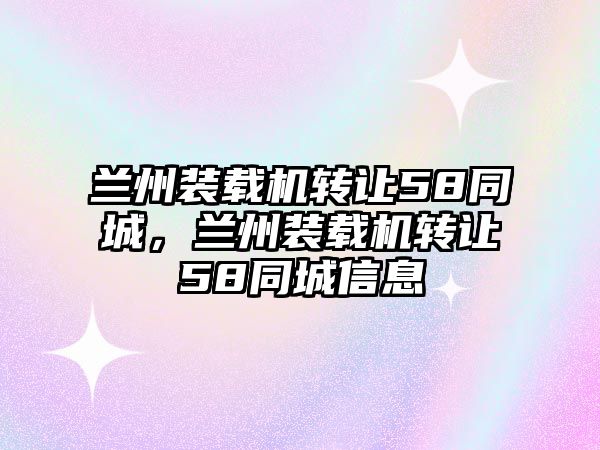 兰州装载机转让58同城，兰州装载机转让58同城信息